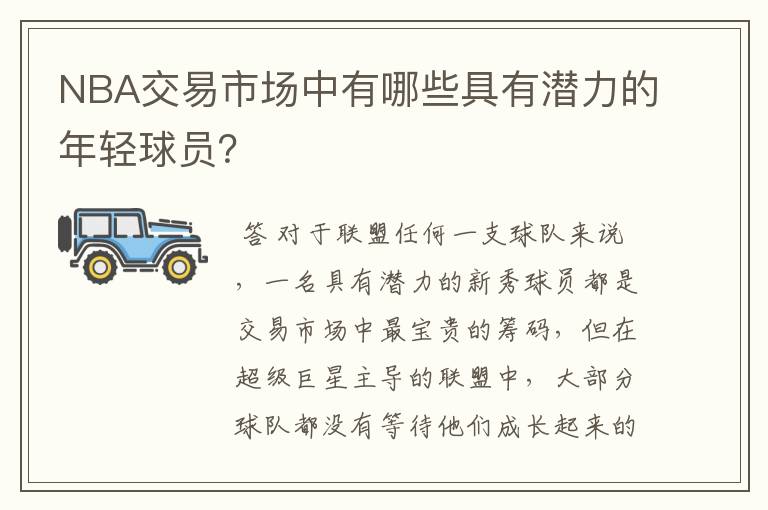 NBA交易市场中有哪些具有潜力的年轻球员?

答 对于联盟任何一支球队来说，一名具有潜力的新秀球员都是交易市场中最宝贵的筹码，但在超级巨星主导的联盟中，大部分球队都没有等待他们成长起来的